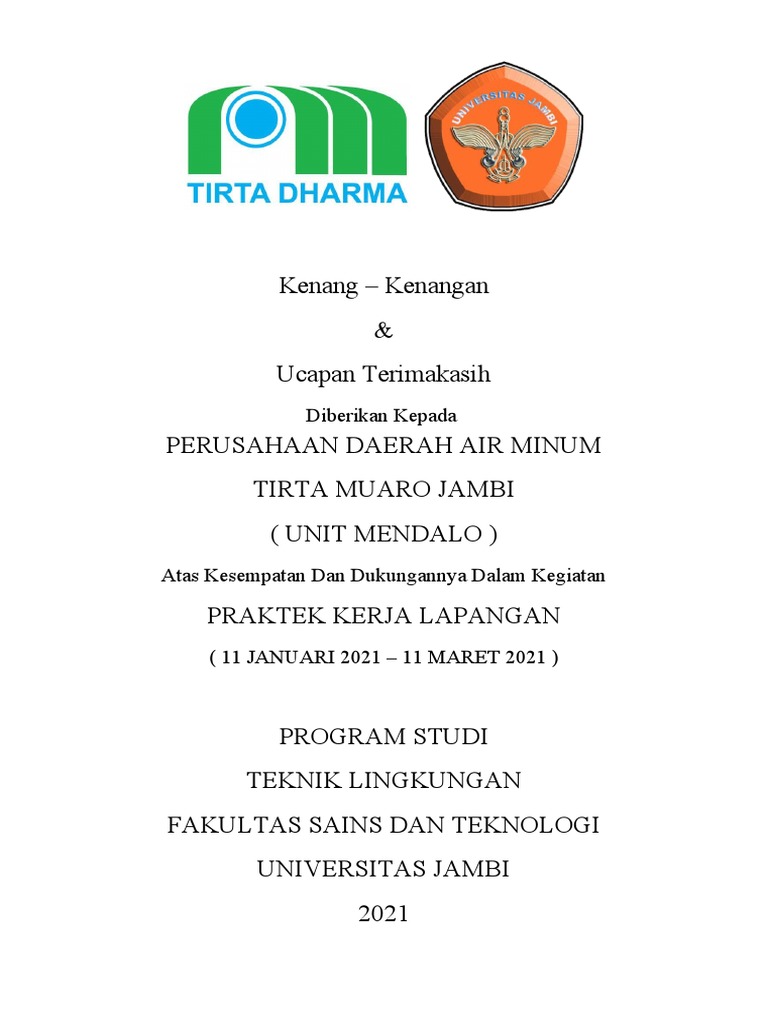 TIRTA DHARMA

UNIVERSITAS JAMBI

Kenang – Kenangan

&

Ucapan Terimakasih

Diberikan Kepada

PERUSAHAAN DAERAH AIR MINUM

TIRTA MUARO JAMBI

( UNIT MENDALO )

Atas Kesempatan Dan Dukungannya Dalam Kegiatan

PRAKTEK KERJA LAPANGAN

( 11 JANUARI 2021 – 11 MARET 2021 )

PROGRAM STUDI

TEKNIK LINGKUNGAN

FAKULTAS SAINS DAN TEKNOLOGI

UNIVERSITAS JAMBI

2021